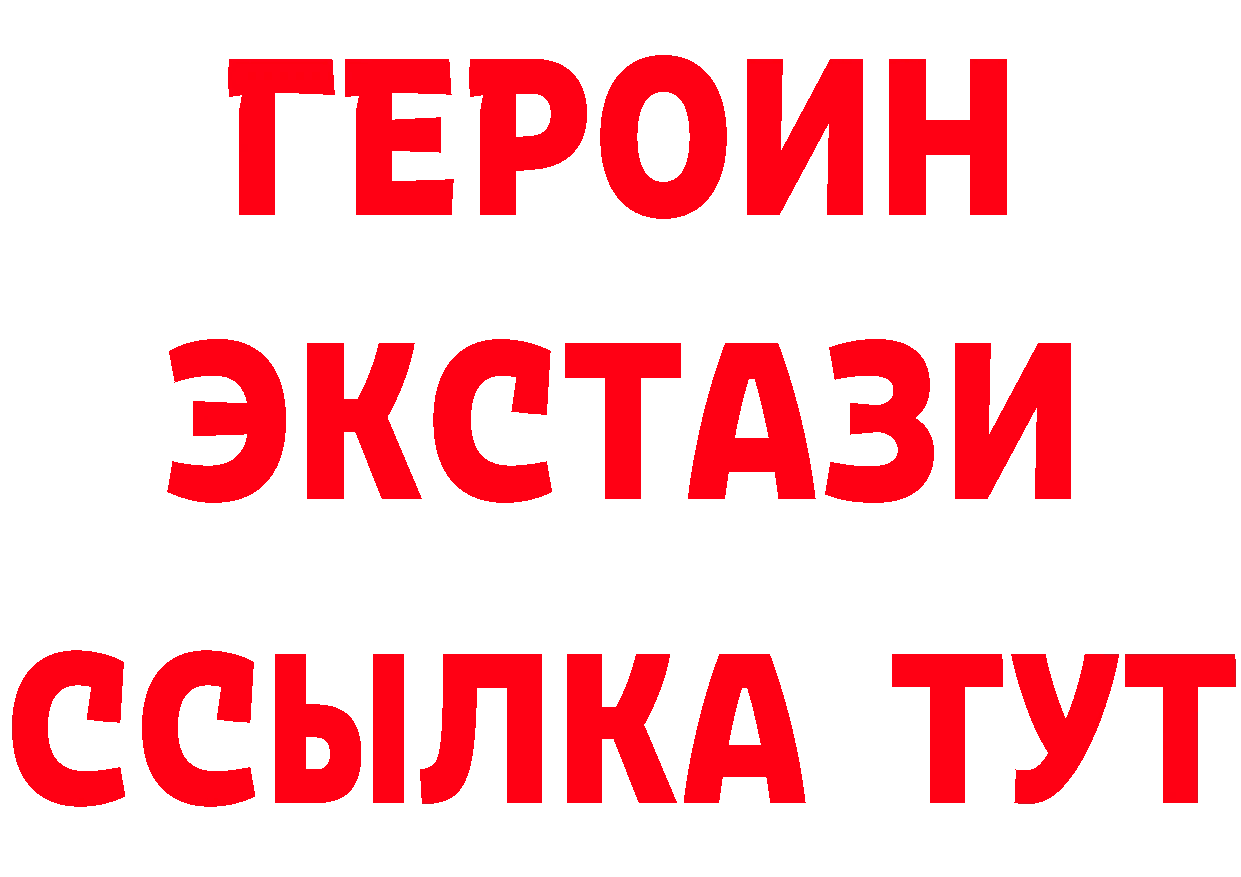 ГЕРОИН
ЭКСТАЗИ
ССЫЛКА ТУТ